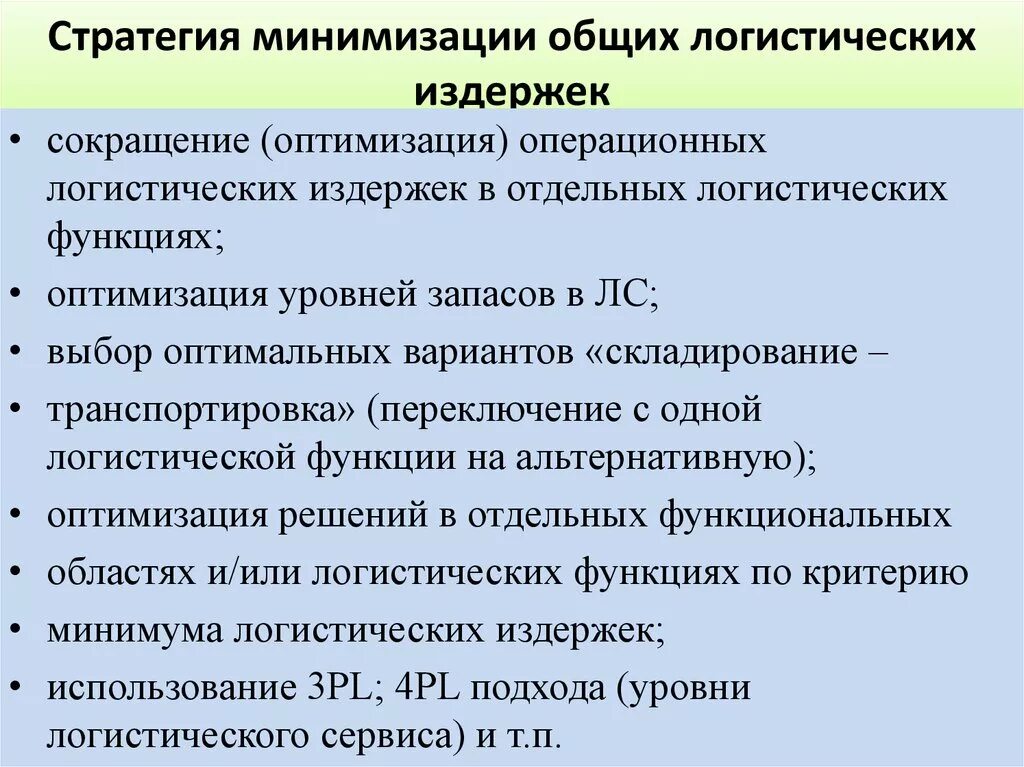 Стратегия минимизации общих логистических издержек

• сокращение (оптимизация) операционных логистических издержек в отдельных логистических функциях;
• оптимизация уровней запасов в ЛС;
• выбор оптимальных вариантов «складирование –
• транспортировка» (переключение с одной логистической функции на альтернативную);
• оптимизация решений в отдельных функциональных
• областях и/или логистических функциях по критерию
• минимума логистических издержек;
• использование 3PL; 4PL подхода (уровни логистического сервиса) и т.п.